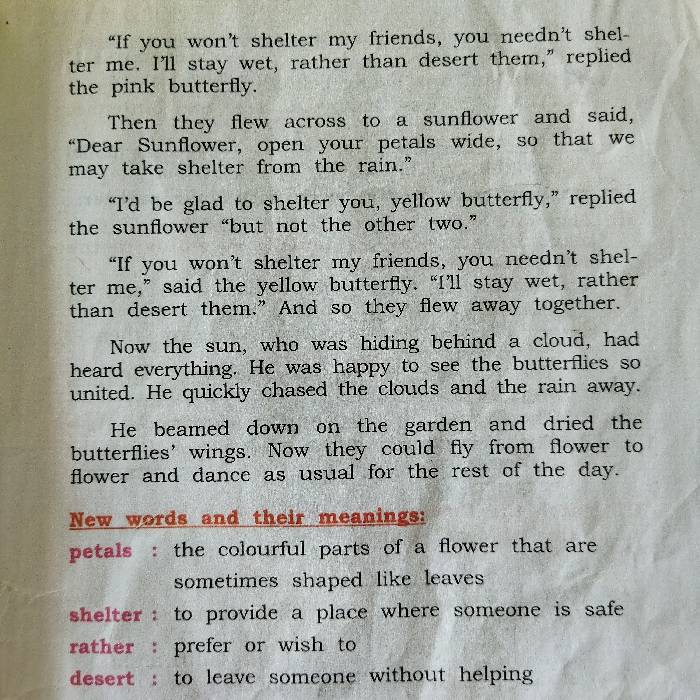 "If you won't shelter my friends, you needn't shelter me. I'll stay wet, rather than desert them," replied the pink butterfly.

Then they flew across to a sunflower and said, "Dear Sunflower, open your petals wide, so that we may take shelter from the rain."

"I'd be glad to shelter you, yellow butterfly," replied the sunflower "but not the other two."

"If you won't shelter my friends, you needn't shelter me," said the yellow butterfly. "I'll stay wet, rather than desert them." And so they flew away together.

Now the sun, who was hiding behind a cloud, had heard everything. He was happy to see the butterflies so united. He quickly chased the clouds and the rain away.

He beamed down on the garden and dried the butterflies' wings. Now they could fly from flower to flower and dance as usual for the rest of the day.

New words and their meanings:

petals : the colourful parts of a flower that are sometimes shaped like leaves

shelter : to provide a place where someone is safe

rather : prefer or wish to

desert : to leave someone without helping